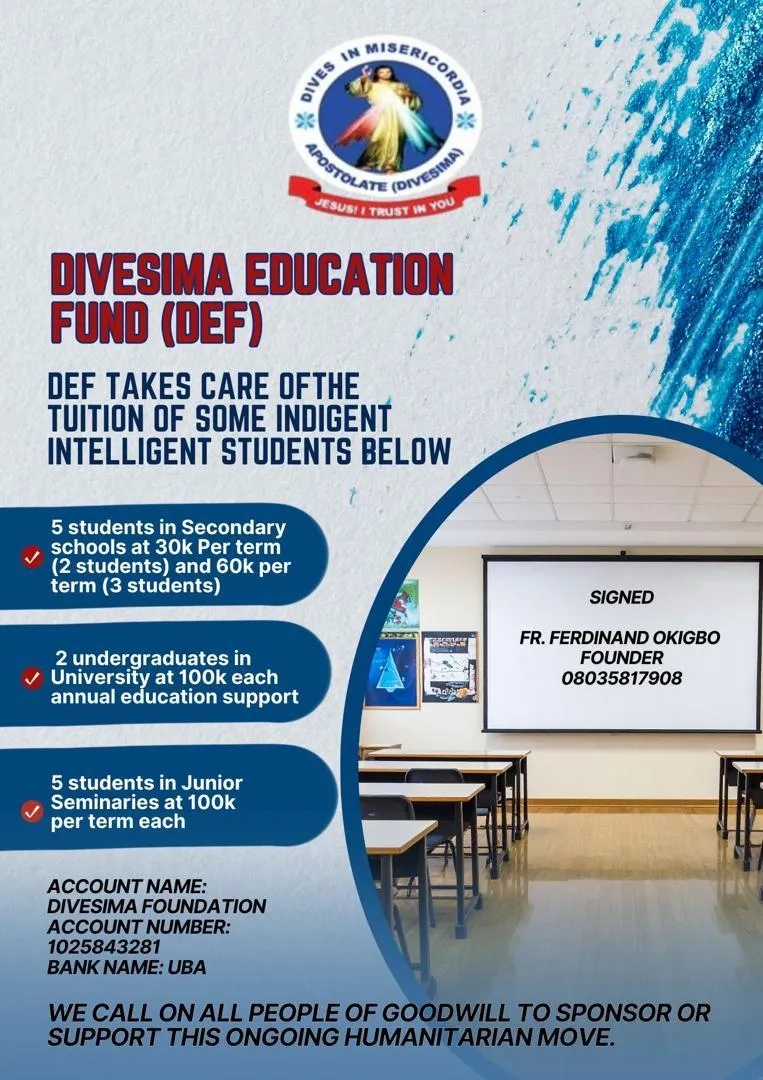 DIVES IN MISERICORDIA
APOSTOLATE (DIVESIMA)
JESUS! I TRUST IN YOU

DIVESIMA EDUCATION FUND (DEF)

DEF TAKES CARE OFTHE TUITION OF SOME INDIGENT INTELLIGENT STUDENTS BELOW

5 students in Secondary schools at 30k Per term (2 students) and 60k per term (3 students)

2 undergraduates in University at 100k each annual education support

5 students in Junior Seminaries at 100k per term each

SIGNED

FR. FERDINAND OKIGBO
FOUNDER
08035817908

ACCOUNT NAME:
DIVESIMA FOUNDATION
ACCOUNT NUMBER:
1025843281
BANK NAME: UBA

WE CALL ON ALL PEOPLE OF GOODWILL TO SPONSOR OR SUPPORT THIS ONGOING HUMANITARIAN MOVE.